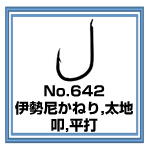 No.642
伊勢尼かねり,太地
叩,平打